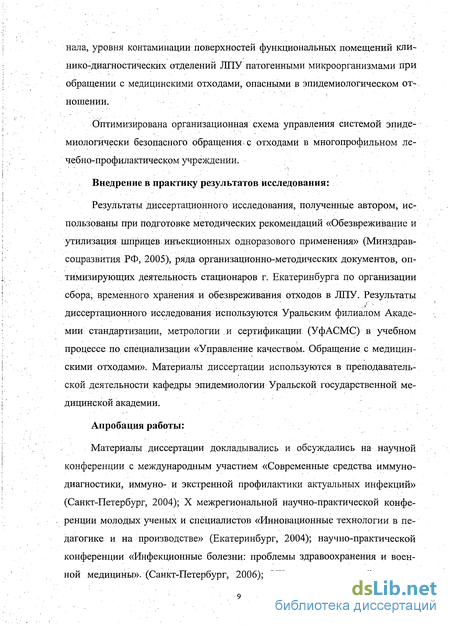 нала, уровня контаминации поверхностей функциональных помещений клинико-диагностических отделений ЛПУ патогенными микроорганизмами при обращении с медицинскими отходами, опасными в эпидемиологическом отношении.

Оптимизирована организационная схема управления системой эпидемиологически безопасного обращения с отходами в многопрофильном лечебно-профилактическом учреждении.

Внедрение в практику результатов исследования:

Результаты диссертационного исследования, полученные автором, использованы при подготовке методических рекомендаций «Обезвреживание и утилизация шприцев инъекционных одноразового применения» (Минздравсоцразвития РФ, 2005), ряда организационно-методических документов, оптимизирующих деятельность стационаров г. Екатеринбурга по организации сбора, временного хранения и обезвреживания отходов в ЛПУ. Результаты диссертационного исследования используются Уральским филиалом Академии стандартизации, метрологии и сертификации (УфАСМС) в учебном процессе по специализации «Управление качеством. Обращение с медицинскими отходами». Материалы диссертации используются в преподавательской деятельности кафедры эпидемиологии Уральской государственной медицинской академии.

Апробация работы:

Материалы диссертации докладывались и обсуждались на научной конференции с международным участием «Современные средства иммунодиагностики, иммуно- и экстренной профилактики актуальных инфекций» (Санкт-Петербург, 2004); X межрегиональной научно-практической конференции молодых ученых и специалистов «Инновационные технологии в педагогике и на производстве» (Екатеринбург, 2004); научно-практической конференции «Инфекционные болезни: проблемы здравоохранения и военной медицины» (Санкт-Петербург, 2006);

9

dsLib.net
библиотека диссертаций